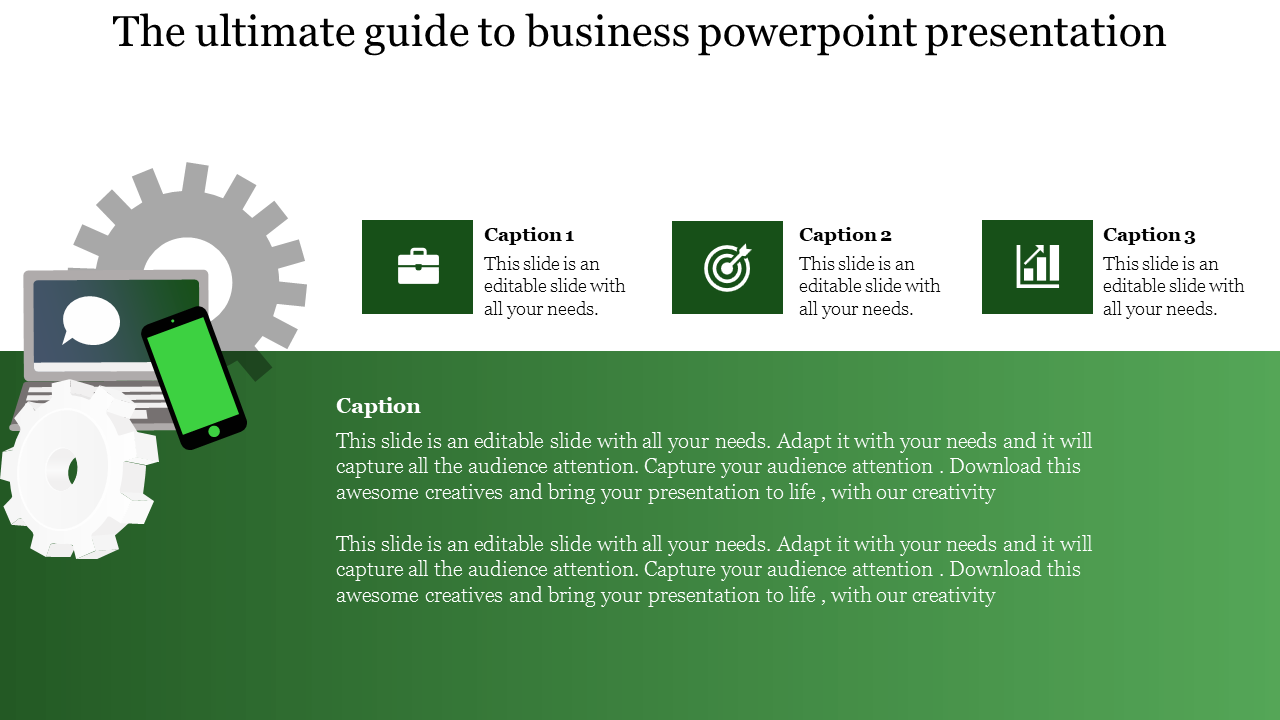 The ultimate guide to business powerpoint presentation

Caption 1
This slide is an editable slide with all your needs.

Caption 2
This slide is an editable slide with all your needs.

Caption 3
This slide is an editable slide with all your needs.

Caption

This slide is an editable slide with all your needs. Adapt it with your needs and it will capture all the audience attention. Capture your audience attention . Download this awesome creatives and bring your presentation to life , with our creativity

This slide is an editable slide with all your needs. Adapt it with your needs and it will capture all the audience attention. Capture your audience attention . Download this awesome creatives and bring your presentation to life , with our creativity